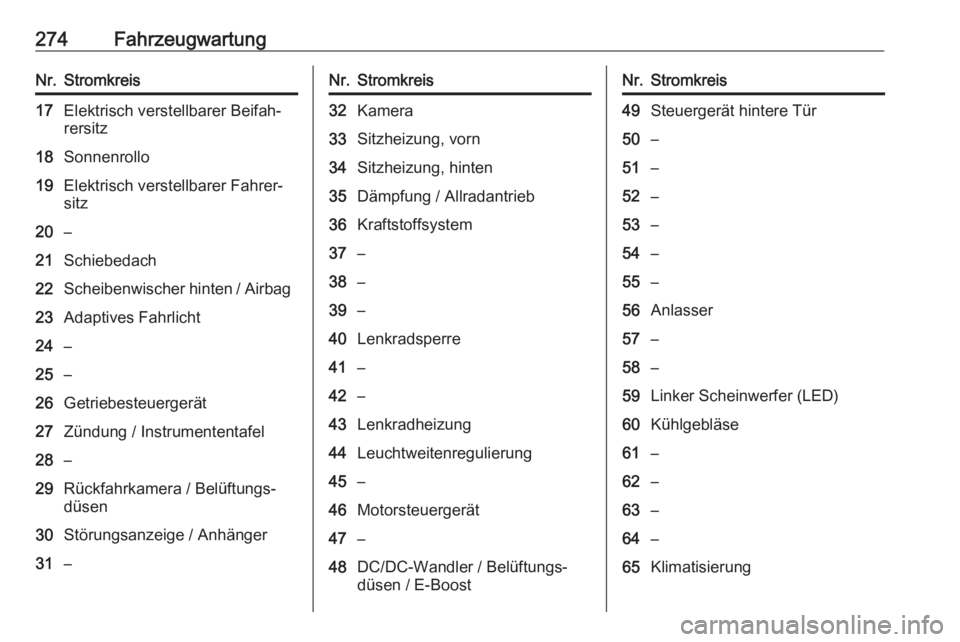 274 Fahrzeugwartung

| Nr. | Stromkreis |
|---|---|
| 17 | Elektrisch verstellbarer Beifahrersitz |
| 18 | Sonnenrollo |
| 19 | Elektrisch verstellbarer Fahrersitz |
| 20 | – |
| 21 | Schiebedach |
| 22 | Scheibenwischer hinten / Airbag |
| 23 | Adaptives Fahrlicht |
| 24 | – |
| 25 | – |
| 26 | Getriebesteuergerät |
| 27 | Zündung / Instrumententafel |
| 28 | – |
| 29 | Rückfahrkamera / Belüftungsdüsen |
| 30 | Störungsanzeige / Anhänger |
| 31 | – |

| Nr. | Stromkreis |
|---|---|
| 32 | Kamera |
| 33 | Sitzheizung, vorn |
| 34 | Sitzheizung, hinten |
| 35 | Dämpfung / Allradantrieb |
| 36 | Kraftstoffsystem |
| 37 | – |
| 38 | – |
| 39 | – |
| 40 | Lenkradsperre |
| 41 | – |
| 42 | – |
| 43 | Lenkradheizung |
| 44 | Leuchtweitenregulierung |
| 45 | – |
| 46 | Motorsteuergerät |
| 47 | – |
| 48 | DC/DC-Wandler / Belüftungsdüsen / E-Boost |

| Nr. | Stromkreis |
|---|---|
| 49 | Steuergerät hintere Tür |
| 50 | – |
| 51 | – |
| 52 | – |
| 53 | – |
| 54 | – |
| 55 | – |
| 56 | Anlasser |
| 57 | – |
| 58 | – |
| 59 | Linker Scheinwerfer (LED) |
| 60 | Kühlgebläse |
| 61 | – |
| 62 | – |
| 63 | – |
| 64 | – |
| 65 | Klimatisierung |

carmanualsonline.info